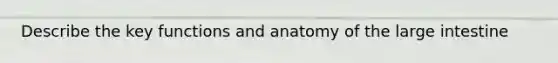 Describe the key functions and anatomy of the large intestine